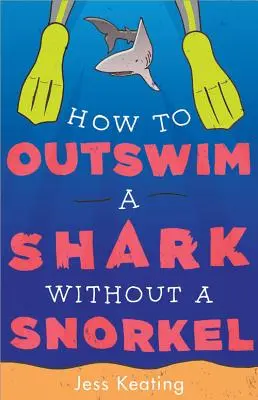 HOW TO
OUTSWIM
A
SHARK
WITHOUT A
SNORKEL

Jess Keating